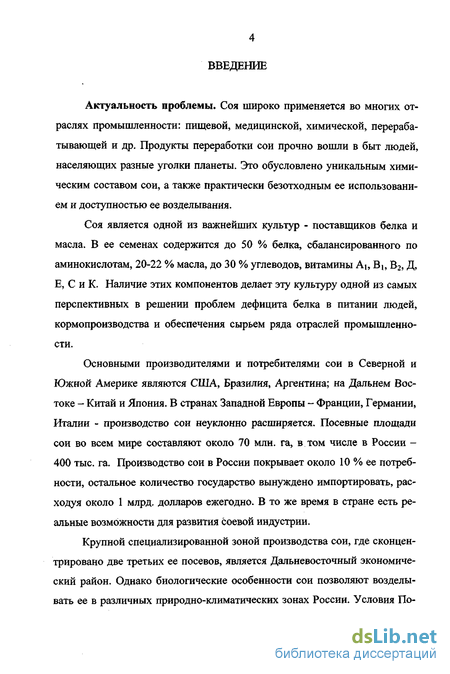 4

ВВЕДЕНИЕ

**Актуальность проблемы.** Соя широко применяется во многих отраслях промышленности: пищевой, медицинской, химической, перерабатывающей и др. Продукты переработки сои прочно вошли в быт людей, населяющих разные уголки планеты. Это обусловлено уникальным химическим составом сои, а также практически безотходным ее использованием и доступностью ее возделывания.

Соя является одной из важнейших культур - поставщиков белка и масла. В ее семенах содержится до 50 % белка, сбалансированного по аминокислотам, 20-22 % масла, до 30 % углеводов, витамины $A_1$, $B_1$, $B_2$, Д, Е, С и К. Наличие этих компонентов делает эту культуру одной из самых перспективных в решении проблем дефицита белка в питании людей, кормопроизводства и обеспечения сырьем ряда отраслей промышленности.

Основными производителями и потребителями сои в Северной и Южной Америке являются США, Бразилия, Аргентина; на Дальнем Востоке – Китай и Япония. В странах Западной Европы – Франции, Германии, Италии - производство сои неуклонно расширяется. Посевные площади сои во всем мире составляют около 70 млн. га, в том числе в России – 400 тыс. га. Производство сои в России покрывает около 10 % ее потребности, остальное количество государство вынуждено импортировать, расходуя около 1 млрд. долларов ежегодно. В то же время в стране есть реальные возможности для развития соевой индустрии.

Крупной специализированной зоной производства сои, где сконцентрировано две третьих ее посевов, является Дальневосточный экономический район. Однако биологические особенности сои позволяют возделывать ее в различных природно-климатических зонах России. Условия По-

dsLib.net
библиотека диссертаций